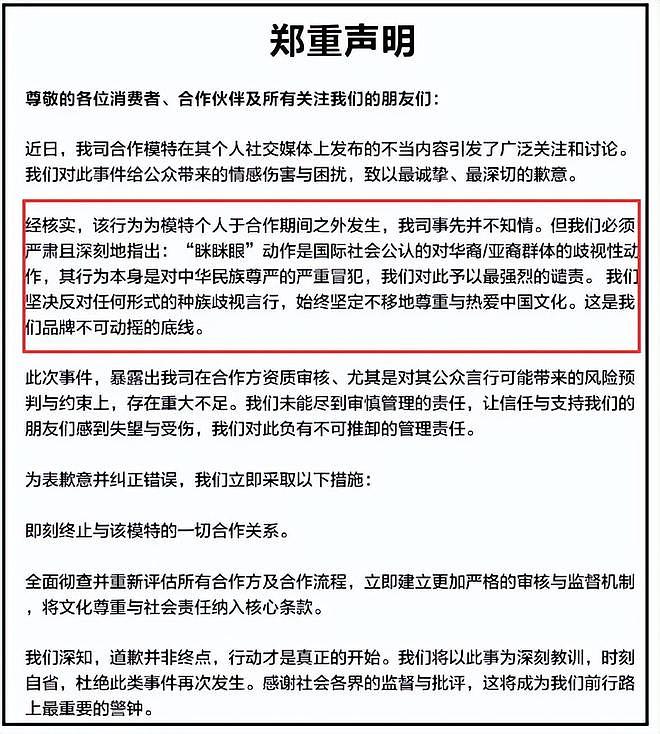 郑重声明

尊敬的各位消费者、合作伙伴及所有关注我们的朋友们：

近日，我司合作模特在其个人社交媒体上发布的不当内容引发了广泛关注和讨论。我们对此事件给公众带来的情感伤害与困扰，致以最诚挚、最深切的歉意。

经核实，该行为为模特个人于合作期间之外发生，我司事先并不知情。但我们必须严肃且深刻地指出：“眯眯眼”动作是国际社会公认的对华裔/亚裔群体的歧视性动作，其行为本身是对中华民族尊严的严重冒犯，我们对此予以最强烈的谴责。我们坚决反对任何形式的种族歧视言行，始终坚定不移地尊重与热爱中国文化。这是我们品牌不可动摇的底线。

此次事件，暴露出我司在合作方资质审核、尤其是对其公众言行可能带来的风险预判与约束上，存在重大不足。我们未能尽到审慎管理的责任，让信任与支持我们的朋友们感到失望与受伤，我们对此负有不可推卸的管理责任。

为表歉意并纠正错误，我们立即采取以下措施：

即刻终止与该模特的一切合作关系。

全面彻查并重新评估所有合作方及合作流程，立即建立更加严格的审核与监督机制，将文化尊重与社会责任纳入核心条款。

我们深知，道歉并非终点，行动才是真正的开始。我们将以此事为深刻教训，时刻自省，杜绝此类事件再次发生。感谢社会各界的监督与批评，这将成为我们前行路上最重要的警钟。